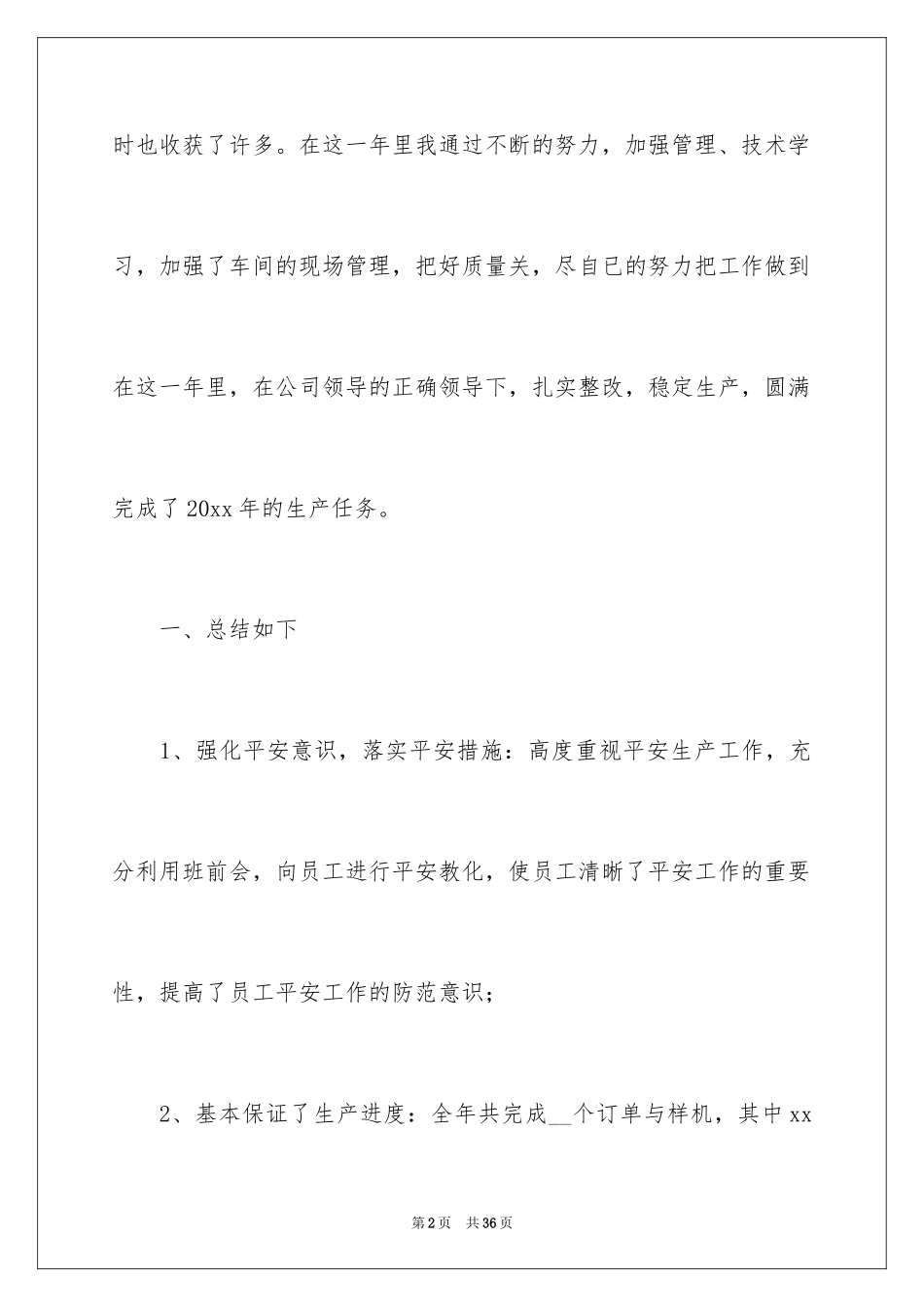 时也收获了许多。在这一年里我通过不断的努力，加强管理、技术学习，加强了车间的现场管理，把好质量关，尽自已的努力把工作做到在这一年里，在公司领导的正确领导下，扎实整改，稳定生产，圆满完成了20xx年的生产任务。

一、总结如下

1、强化平安意识，落实平安措施：高度重视平安生产工作，充分利用班前会，向员工进行平安教化，使员工清晰了平安工作的重要性，提高了员工平安工作的防范意识；

2、基本保证了生产进度：全年共完成__个订单与样机，其中xx

第2页 共36页